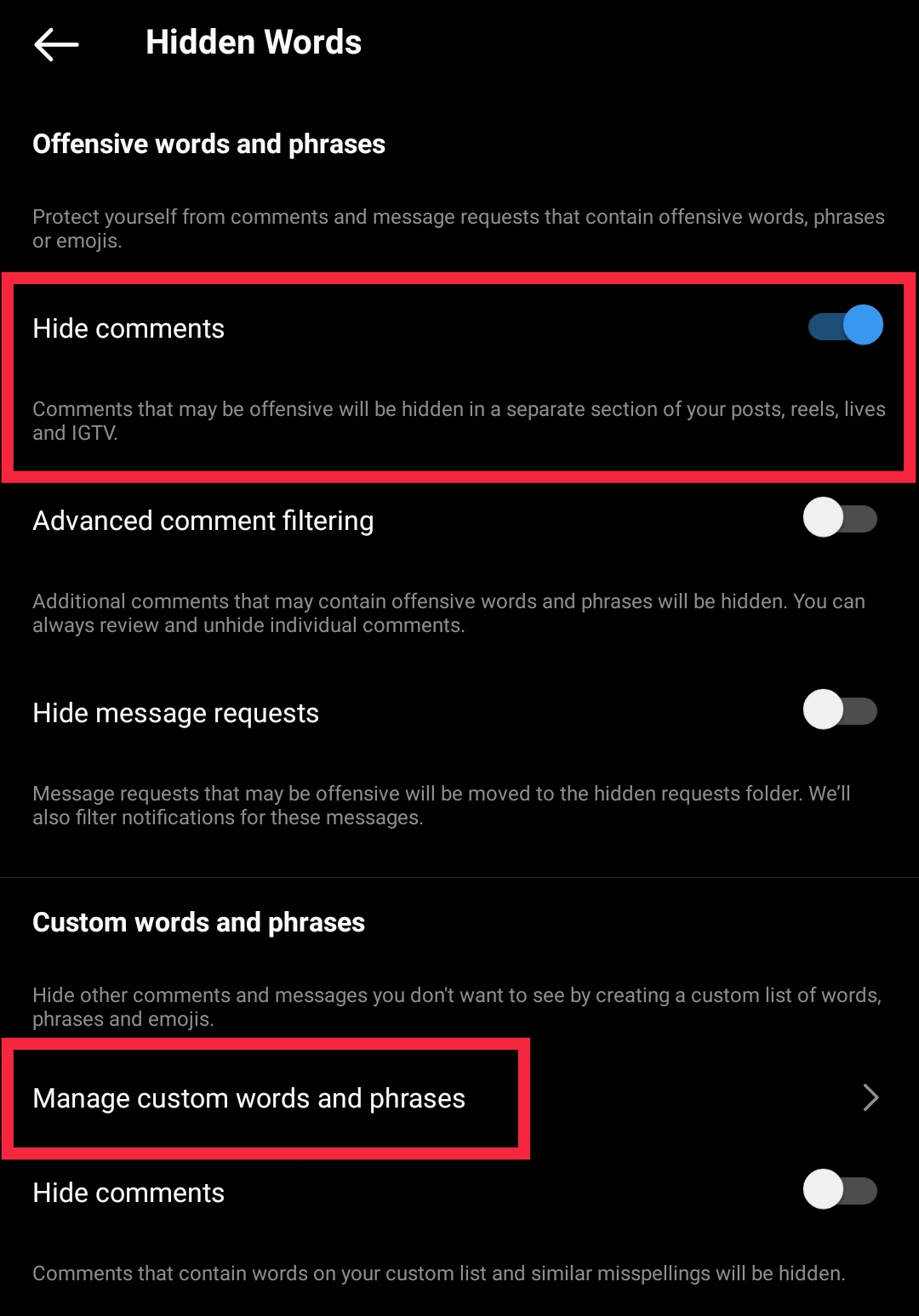 Hidden Words

Offensive words and phrases

Protect yourself from comments and message requests that contain offensive words, phrases or emojis.

Hide comments

Comments that may be offensive will be hidden in a separate section of your posts, reels, lives and IGTV.

Advanced comment filtering

Additional comments that may contain offensive words and phrases will be hidden. You can always review and unhide individual comments.

Hide message requests

Message requests that may be offensive will be moved to the hidden requests folder. We'll also filter notifications for these messages.

Custom words and phrases

Hide other comments and messages you don't want to see by creating a custom list of words, phrases and emojis.

Manage custom words and phrases

Hide comments

Comments that contain words on your custom list and similar misspellings will be hidden.